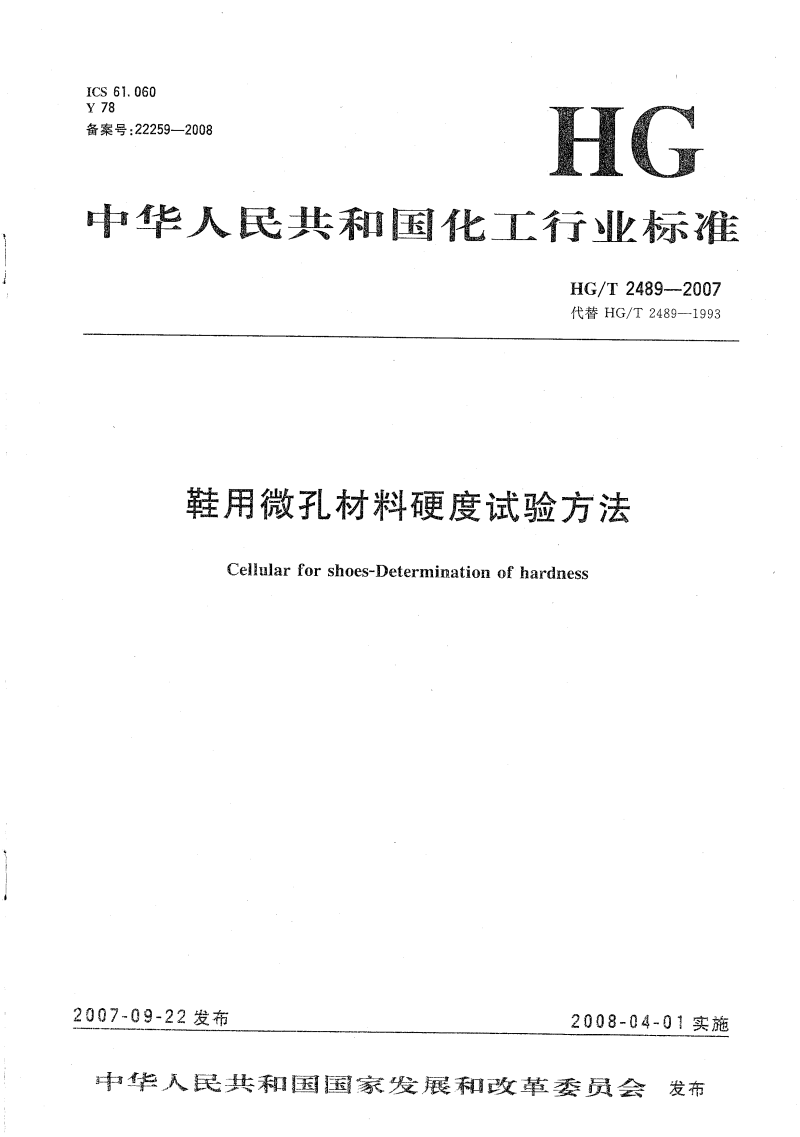 ICS 61.060
Y 78
备案号:22259—2008

HG

中华人民共和国化工行业标准

HG/T 2489—2007
代替 HG/T 2489—1993

鞋用微孔材料硬度试验方法

Cellular for shoes-Determination of hardness

2007-09-22 发布

2008-04-01 实施

中华人民共和国国家发展和改革委员会 发布